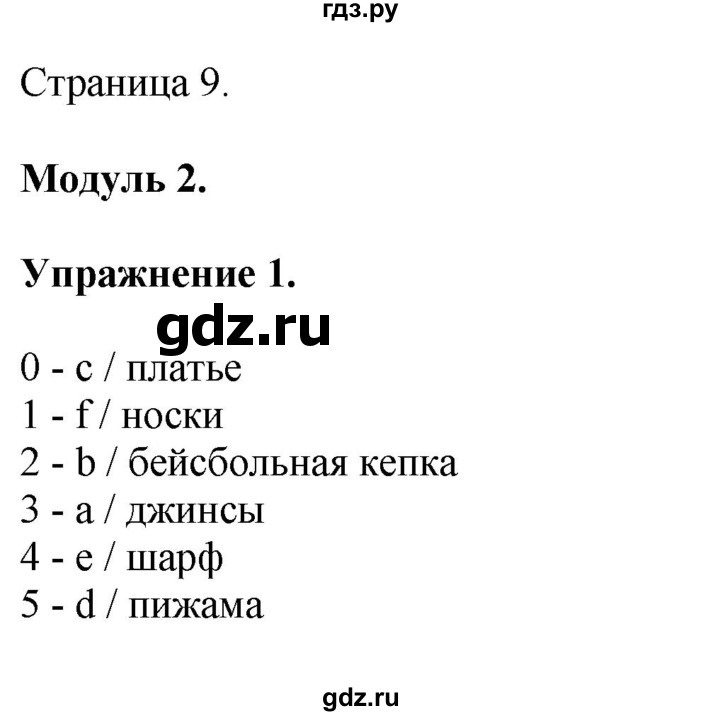 гдз.ру

Страница 9.

Модуль 2.

Упражнение 1.

gdz.ru

0 - c / платье
1 - f / носки
2 - b / бейсбольная кепка
3 - a / джинсы
4 - e / шарф
5 - d / пижама

gdz.ru